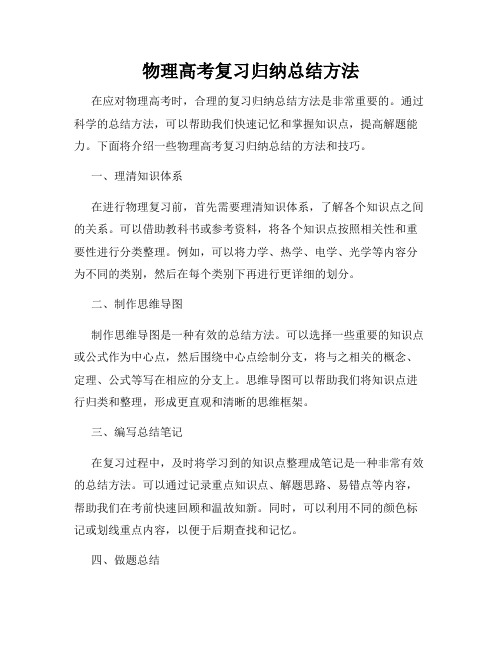 物理高考复习归纳总结方法

在应对物理高考时，合理的复习归纳总结方法是非常重要的。通过科学的总结方法，可以帮助我们快速记忆和掌握知识点，提高解题能力。下面将介绍一些物理高考复习归纳总结的方法和技巧。

一、理清知识体系

在进行物理复习前，首先需要理清知识体系，了解各个知识点之间的关系。可以借助教科书或参考资料，将各个知识点按照相关性和重要性进行分类整理。例如，可以将力学、热学、电学、光学等内容分为不同的类别，然后在每个类别下再进行更详细的划分。

二、制作思维导图

制作思维导图是一种有效的总结方法。可以选择一些重要的知识点或公式作为中心点，然后围绕中心点绘制分支，将与之相关的概念、定理、公式等写在相应的分支上。思维导图可以帮助我们将知识点进行归类和整理，形成更直观和清晰的思维框架。

三、编写总结笔记

在复习过程中，及时将学习到的知识点整理成笔记是一种非常有效的总结方法。可以通过记录重点知识点、解题思路、易错点等内容，帮助我们在考前快速回顾和温故知新。同时，可以利用不同的颜色标记或划线重点内容，以便于后期查找和记忆。

四、做题总结